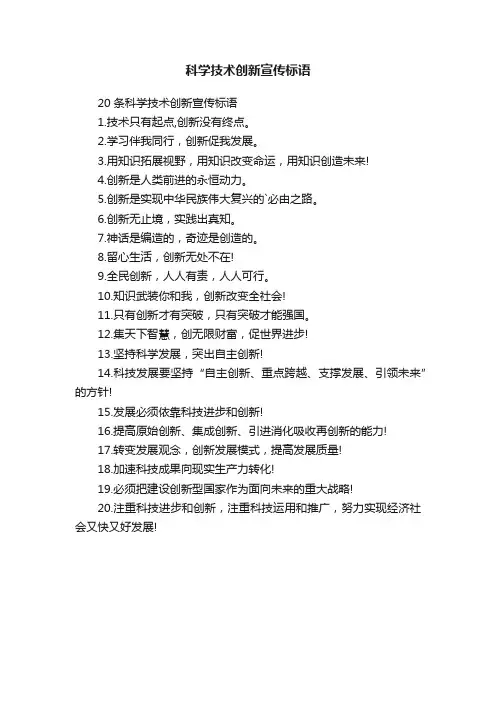 科学技术创新宣传标语

20 条科学技术创新宣传标语

1.技术只有起点,创新没有终点。

2.学习伴我同行，创新促我发展。

3.用知识拓展视野，用知识改变命运，用知识创造未来!

4.创新是人类前进的永恒动力。

5.创新是实现中华民族伟大复兴的`必由之路。

6.创新无止境，实践出真知。

7.神话是编造的，奇迹是创造的。

8.留心生活，创新无处不在!

9.全民创新，人人有责，人人可行。

10.知识武装你和我，创新改变全社会!

11.只有创新才有突破，只有突破才能强国。

12.集天下智慧，创无限财富，促世界进步!

13.坚持科学发展，突出自主创新!

14.科技发展要坚持“自主创新、重点跨越、支撑发展、引领未来”的方针!

15.发展必须依靠科技进步和创新!

16.提高原始创新、集成创新、引进消化吸收再创新的能力!

17.转变发展观念，创新发展模式，提高发展质量!

18.加速科技成果向现实生产力转化!

19.必须把建设创新型国家作为面向未来的重大战略!

20.注重科技进步和创新，注重科技运用和推广，努力实现经济社会又快又好发展!